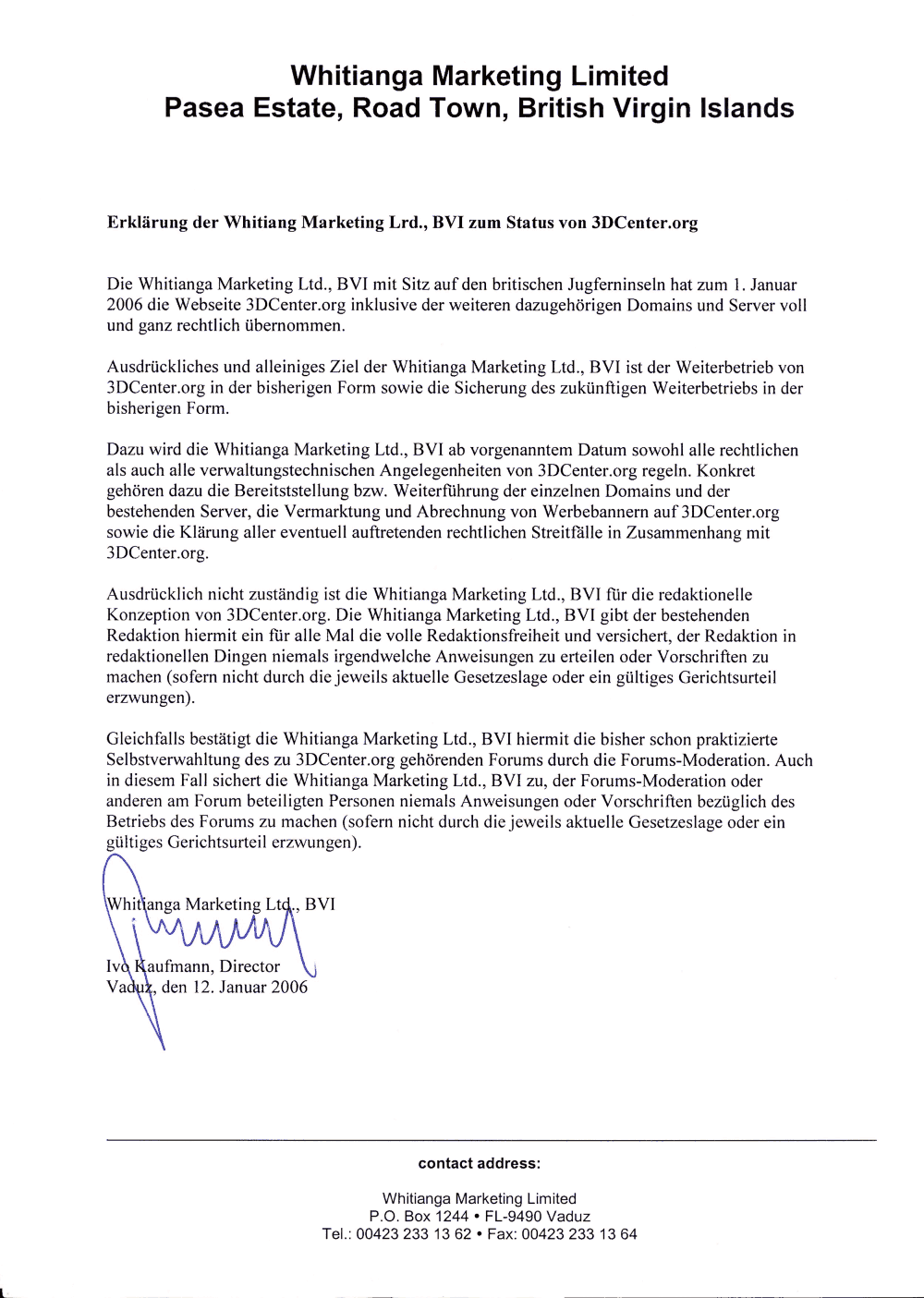 Whitianga Marketing Limited
Pasea Estate, Road Town, British Virgin Islands

Erklärung der Whitiang Marketing Lrd., BVI zum Status von 3DCenter.org

Die Whitianga Marketing Ltd., BVI mit Sitz auf den britischen Jugferninseln hat zum 1. Januar 2006 die Webseite 3DCenter.org inklusive der weiteren dazugehörigen Domains und Server voll und ganz rechtlich übernommen.

Ausdrückliches und alleiniges Ziel der Whitianga Marketing Ltd., BVI ist der Weiterbetrieb von 3DCenter.org in der bisherigen Form sowie die Sicherung des zukünftigen Weiterbetriebs in der bisherigen Form.

Dazu wird die Whitianga Marketing Ltd., BVI ab vorgenanntem Datum sowohl alle rechtlichen als auch alle verwaltungstechnischen Angelegenheiten von 3DCenter.org regeln. Konkret gehören dazu die Bereitststellung bzw. Weiterführung der einzelnen Domains und der bestehenden Server, die Vermarktung und Abrechnung von Werbebannern auf 3DCenter.org sowie die Klärung aller eventuell auftretenden rechtlichen Streitfälle in Zusammenhang mit 3DCenter.org.

Ausdrücklich nicht zuständig ist die Whitianga Marketing Ltd., BVI für die redaktionelle Konzeption von 3DCenter.org. Die Whitianga Marketing Ltd., BVI gibt der bestehenden Redaktion hiermit ein für alle Mal die volle Redaktionsfreiheit und versichert, der Redaktion in redaktionellen Dingen niemals irgendwelche Anweisungen zu erteilen oder Vorschriften zu machen (sofern nicht durch die jeweils aktuelle Gesetzeslage oder ein gültiges Gerichtsurteil erzwungen).

Gleichfalls bestätigt die Whitianga Marketing Ltd., BVI hiermit die bisher schon praktizierte Selbstverwahltung des zu 3DCenter.org gehörenden Forums durch die Forums-Moderation. Auch in diesem Fall sichert die Whitianga Marketing Ltd., BVI zu, der Forums-Moderation oder anderen am Forum beteiligten Personen niemals Anweisungen oder Vorschriften bezüglich des Betriebs des Forums zu machen (sofern nicht durch die jeweils aktuelle Gesetzeslage oder ein gültiges Gerichtsurteil erzwungen).

Whitianga Marketing Ltd., BVI

Ivo Kaufmann, Director
Vaduz, den 12. Januar 2006

contact address:

Whitianga Marketing Limited
P.O. Box 1244 • FL-9490 Vaduz
Tel.: 00423 233 13 62 • Fax: 00423 233 13 64